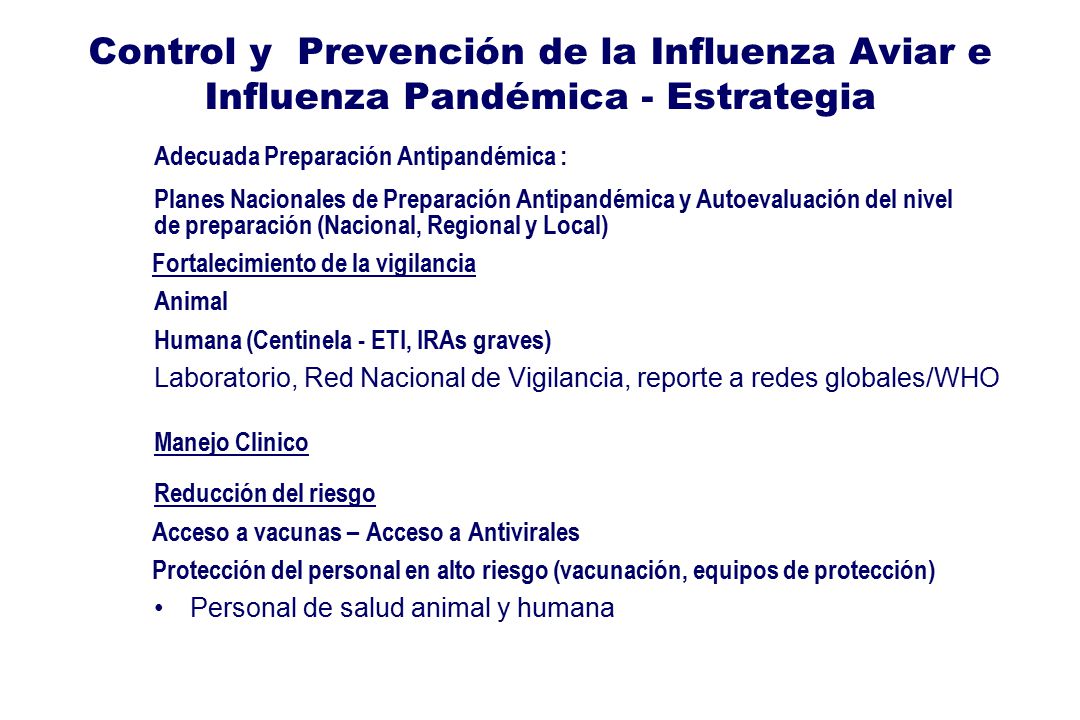 Control y Prevención de la Influenza Aviar e Influenza Pandémica - Estrategia

Adecuada Preparación Antipandémica :

Planes Nacionales de Preparación Antipandémica y Autoevaluación del nivel de preparación (Nacional, Regional y Local)

Fortalecimiento de la vigilancia

Animal

Humana (Centinela - ETI, IRAs graves)

Laboratorio, Red Nacional de Vigilancia, reporte a redes globales/WHO

Manejo Clinico

Reducción del riesgo

Acceso a vacunas – Acceso a Antivirales

Protección del personal en alto riesgo (vacunación, equipos de protección)

• Personal de salud animal y humana